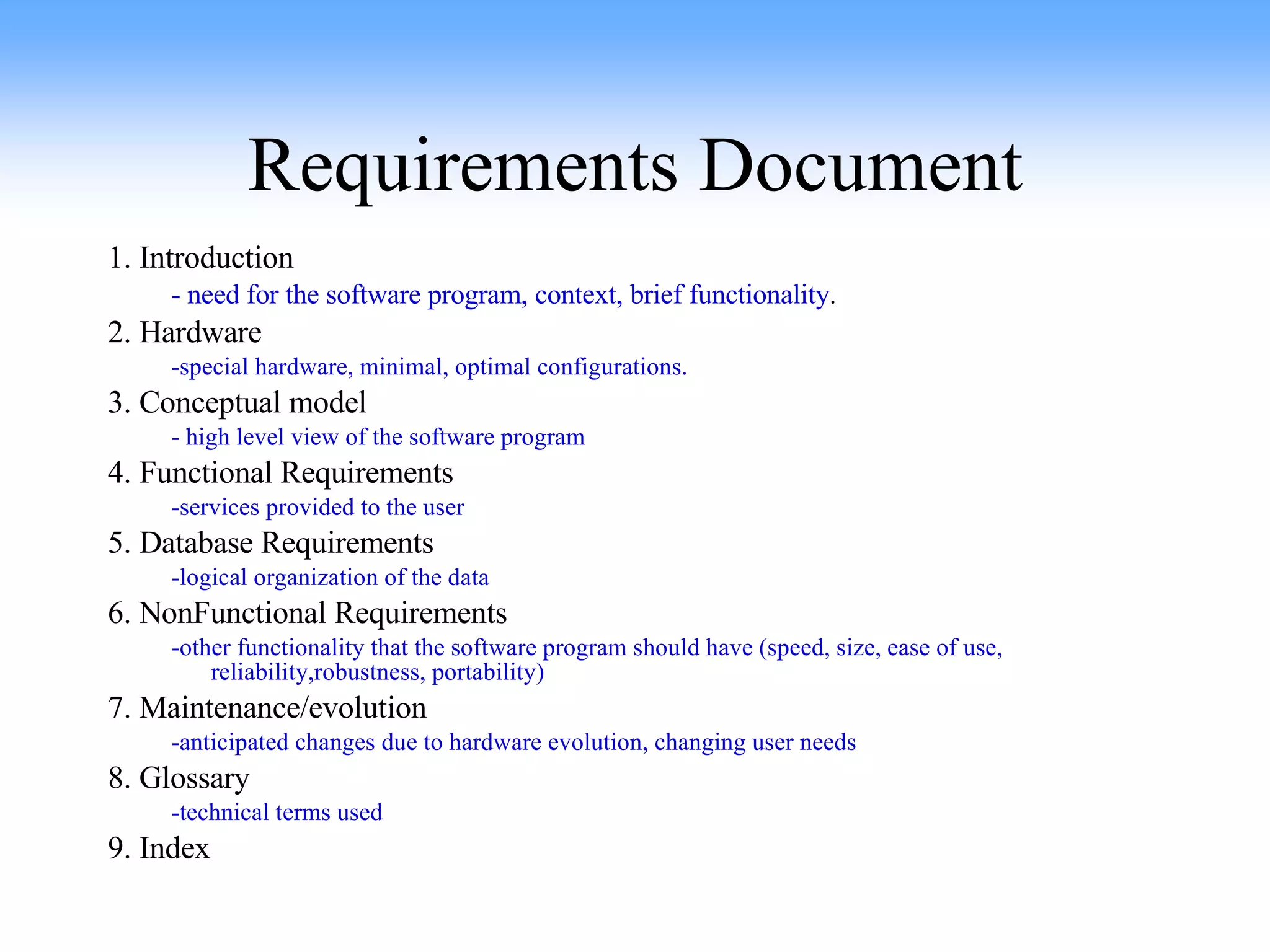 Requirements Document

1. Introduction
- need for the software program, context, brief functionality.
2. Hardware
-special hardware, minimal, optimal configurations.
3. Conceptual model
- high level view of the software program
4. Functional Requirements
-services provided to the user
5. Database Requirements
-logical organization of the data
6. NonFunctional Requirements
-other functionality that the software program should have (speed, size, ease of use, reliability,robustness, portability)
7. Maintenance/evolution
-anticipated changes due to hardware evolution, changing user needs
8. Glossary
-technical terms used
9. Index